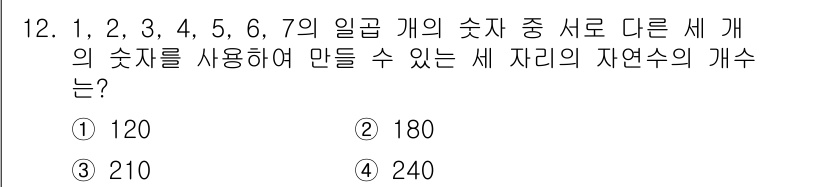 12. 1, 2, 3, 4, 5, 6, 7의 일곱 개의 숫자 중 서로 다른 세 개의 숫자를 사용하여 만들 수 있는 세 자리의 자연수의 개수는?

① 120 ② 180

③ 210 ④ 240